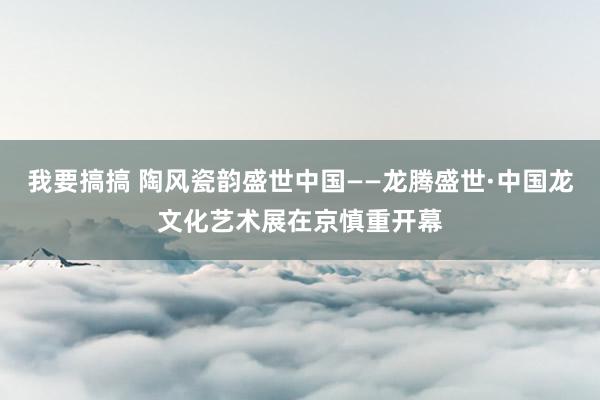 我要搞搞 陶风瓷韵盛世中国——龙腾盛世·中国龙文化艺术展在京慎重开幕